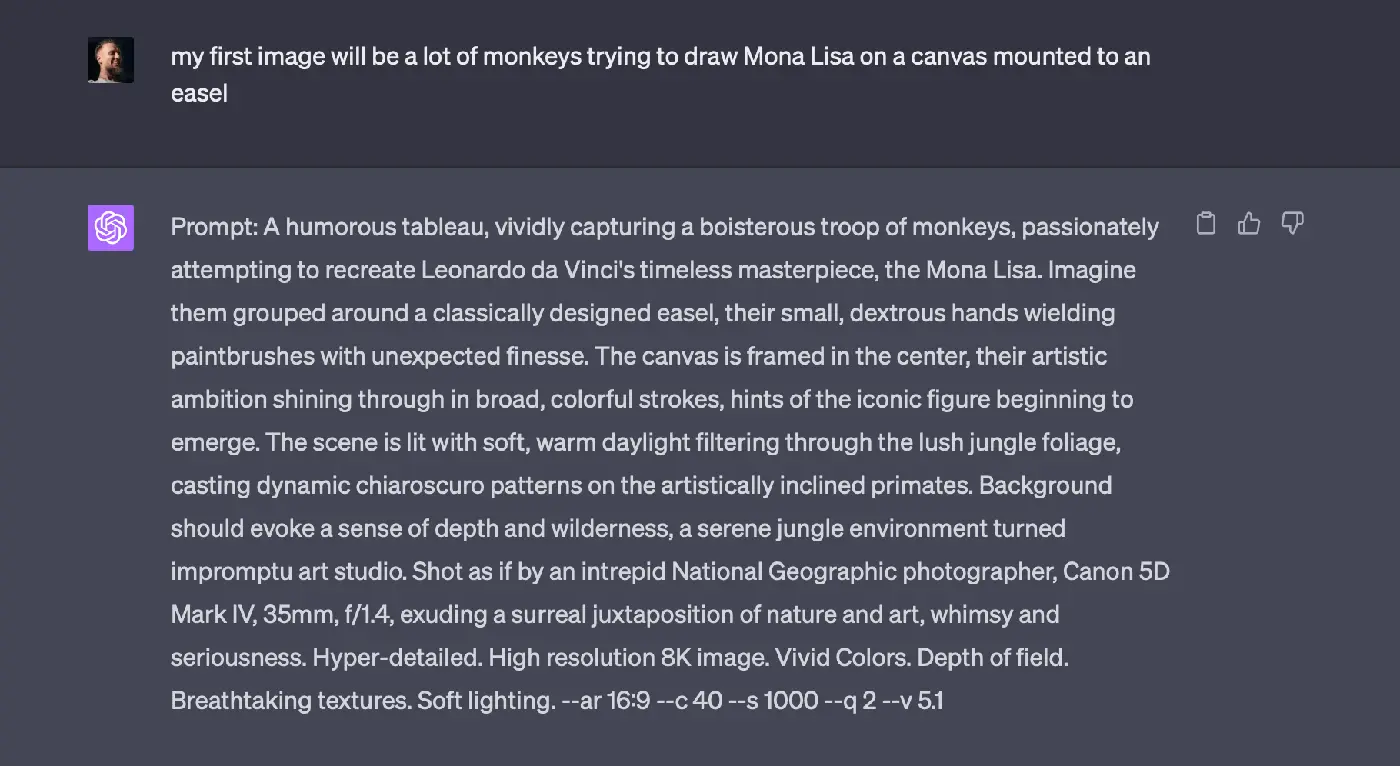 my first image will be a lot of monkeys trying to draw Mona Lisa on a canvas mounted to an easel

Prompt: A humorous tableau, vividly capturing a boisterous troop of monkeys, passionately attempting to recreate Leonardo da Vinci's timeless masterpiece, the Mona Lisa. Imagine them grouped around a classically designed easel, their small, dextrous hands wielding paintbrushes with unexpected finesse. The canvas is framed in the center, their artistic ambition shining through in broad, colorful strokes, hints of the iconic figure beginning to emerge. The scene is lit with soft, warm daylight filtering through the lush jungle foliage, casting dynamic chiaroscuro patterns on the artistically inclined primates. Background should evoke a sense of depth and wilderness, a serene jungle environment turned impromptu art studio. Shot as if by an intrepid National Geographic photographer, Canon 5D Mark IV, 35mm, f/1.4, exuding a surreal juxtaposition of nature and art, whimsy and seriousness. Hyper-detailed. High resolution 8K image. Vivid Colors. Depth of field. Breathtaking textures. Soft lighting. --ar 16:9 --c 40 --s 1000 --q 2 --v 5.1